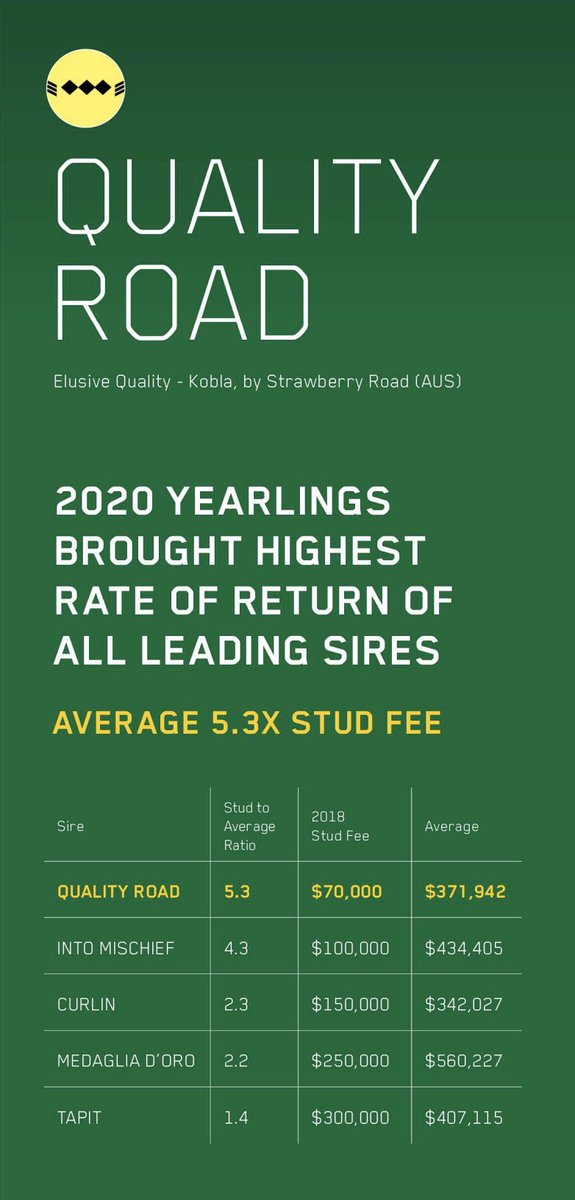 QUALITY ROAD

Elusive Quality - Kobla, by Strawberry Road (AUS)

2020 YEARLINGS BROUGHT HIGHEST RATE OF RETURN OF ALL LEADING SIRES

AVERAGE 5.3X STUD FEE

| Sire | Stud to Average Ratio | 2018 Stud Fee | Average |
|---|---|---|---|
| QUALITY ROAD | 5.3 | $70,000 | $371,942 |
| INTO MISCHIEF | 4.3 | $100,000 | $434,405 |
| CURLIN | 2.3 | $150,000 | $342,027 |
| MEDAGLIA D'ORO | 2.2 | $250,000 | $560,227 |
| TAPIT | 1.4 | $300,000 | $407,115 |